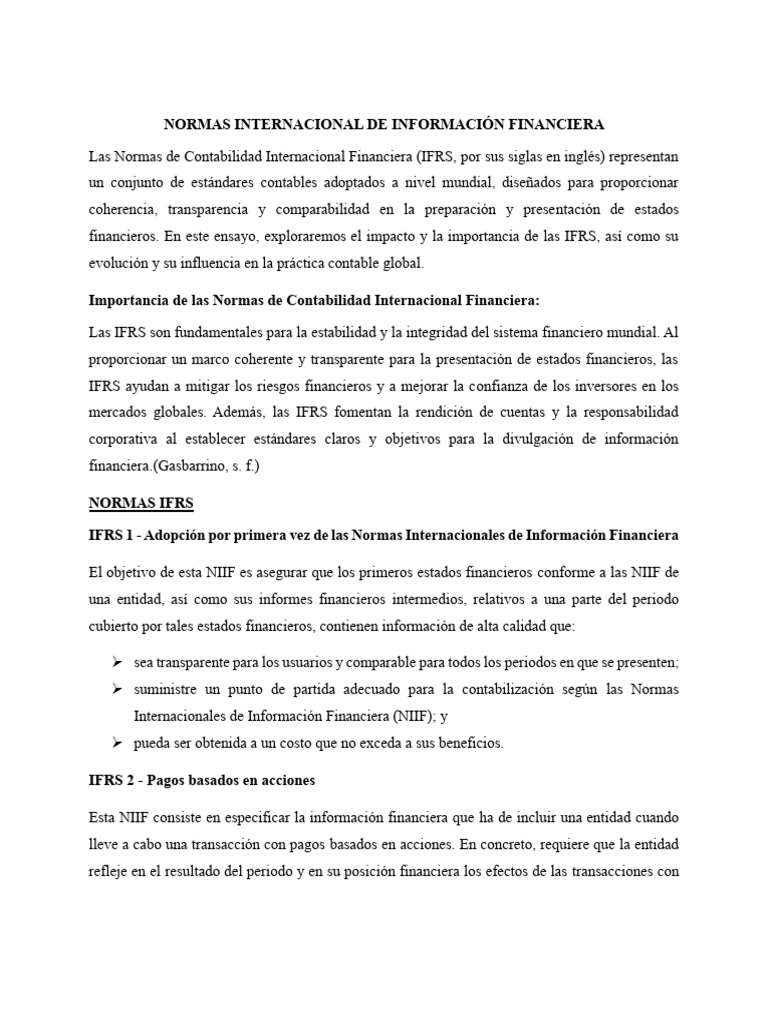 NORMAS INTERNACIONAL DE INFORMACIÓN FINANCIERA

Las Normas de Contabilidad Internacional Financiera (IFRS, por sus siglas en inglés) representan un conjunto de estándares contables adoptados a nivel mundial, diseñados para proporcionar coherencia, transparencia y comparabilidad en la preparación y presentación de estados financieros. En este ensayo, exploraremos el impacto y la importancia de las IFRS, así como su evolución y su influencia en la práctica contable global.

Importancia de las Normas de Contabilidad Internacional Financiera:

Las IFRS son fundamentales para la estabilidad y la integridad del sistema financiero mundial. Al proporcionar un marco coherente y transparente para la presentación de estados financieros, las IFRS ayudan a mitigar los riesgos financieros y a mejorar la confianza de los inversores en los mercados globales. Además, las IFRS fomentan la rendición de cuentas y la responsabilidad corporativa al establecer estándares claros y objetivos para la divulgación de información financiera.(Gasbarrino, s. f.)

NORMAS IFRS

IFRS 1 - Adopción por primera vez de las Normas Internacionales de Información Financiera

El objetivo de esta NIIF es asegurar que los primeros estados financieros conforme a las NIIF de una entidad, así como sus informes financieros intermedios, relativos a una parte del periodo cubierto por tales estados financieros, contienen información de alta calidad que:

➢ sea transparente para los usuarios y comparable para todos los periodos en que se presenten;
➢ suministre un punto de partida adecuado para la contabilización según las Normas Internacionales de Información Financiera (NIIF); y
➢ pueda ser obtenida a un costo que no exceda a sus beneficios.

IFRS 2 - Pagos basados en acciones

Esta NIIF consiste en especificar la información financiera que ha de incluir una entidad cuando lleve a cabo una transacción con pagos basados en acciones. En concreto, requiere que la entidad refleje en el resultado del periodo y en su posición financiera los efectos de las transacciones con